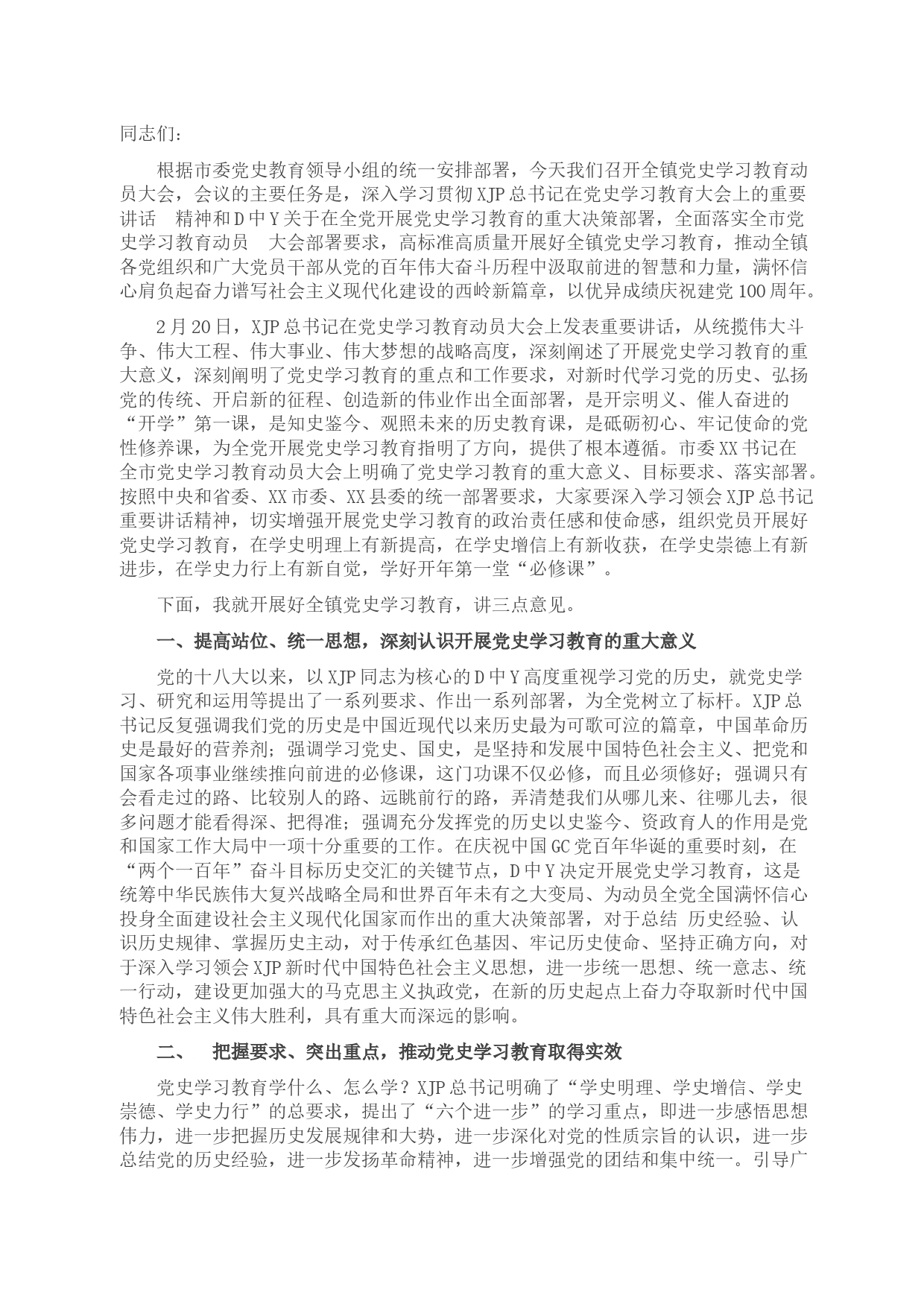 同志们：

根据市委党史教育领导小组的统一安排部署，今天我们召开全镇党史学习教育动员大会，会议的主要任务是，深入学习贯彻XJP总书记在党史学习教育大会上的重要讲话 精神和D中Y关于在全党开展党史学习教育的重大决策部署，全面落实全市党史学习教育动员 大会部署要求，高标准高质量开展好全镇党史学习教育，推动全镇各党组织和广大党员干部从党的百年伟大奋斗历程中汲取前进的智慧和力量，满怀信心肩负起奋力谱写社会主义现代化建设的西岭新篇章，以优异成绩庆祝建党100周年。

2月20日，XJP总书记在党史学习教育动员大会上发表重要讲话，从统揽伟大斗争、伟大工程、伟大事业、伟大梦想的战略高度，深刻阐述了开展党史学习教育的重大意义，深刻阐明了党史学习教育的重点和工作要求，对新时代学习党的历史、弘扬党的传统、开启新的征程、创造新的伟业作出全面部署，是开宗明义、催人奋进的“开学”第一课，是知史鉴今、观照未来的历史教育课，是砥砺初心、牢记使命的党性修养课，为全党开展党史学习教育指明了方向，提供了根本遵循。市委XX书记在全市党史学习教育动员大会上明确了党史学习教育的重大意义、目标要求、落实部署。按照中央和省委、XX市委、XX县委的统一部署要求，大家要深入学习领会XJP总书记重要讲话精神，切实增强开展党史学习教育的政治责任感和使命感，组织党员开展好党史学习教育，在学史明理上有新提高，在学史增信上有新收获，在学史崇德上有新进步，在学史力行上有新自觉，学好开年第一堂“必修课”。

下面，我就开展好全镇党史学习教育，讲三点意见。

一、提高站位、统一思想，深刻认识开展党史学习教育的重大意义

党的十八大以来，以XJP同志为核心的D中Y高度重视学习党的历史，就党史学习、研究和运用等提出了一系列要求、作出一系列部署，为全党树立了标杆。XJP总书记反复强调我们党的历史是中国近现代以来历史最为可歌可泣的篇章，中国革命历史是最好的营养剂；强调学习党史、国史，是坚持和发展中国特色社会主义、把党和国家各项事业继续推向前进的必修课，这门功课不仅必修，而且必须修好；强调只有会看走过的路、比较别人的路、远眺前行的路，弄清楚我们从哪儿来、往哪儿去，很多问题才能看得深、把得准；强调充分发挥党的历史以史鉴今、资政育人的作用是党和国家工作大局中一项十分重要的工作。在庆祝中国GC党百年华诞的重要时刻，在“两个一百年”奋斗目标历史交汇的关键节点，D中Y决定开展党史学习教育，这是统筹中华民族伟大复兴战略全局和世界百年未有之大变局、为动员全党全国满怀信心投身全面建设社会主义现代化国家而作出的重大决策部署，对于总结 历史经验、认识历史规律、掌握历史主动，对于传承红色基因、牢记历史使命、坚持正确方向，对于深入学习领会XJP新时代中国特色社会主义思想，进一步统一思想、统一意志、统一行动，建设更加强大的马克思主义执政党，在新的历史起点上奋力夺取新时代中国特色社会主义伟大胜利，具有重大而深远的影响。

二、 把握要求、突出重点，推动党史学习教育取得实效

党史学习教育学什么、怎么学？XJP总书记明确了“学史明理、学史增信、学史崇德、学史力行”的总要求，提出了“六个进一步”的学习重点，即进一步感悟思想伟力，进一步把握历史发展规律和大势，进一步深化对党的性质宗旨的认识，进一步总结党的历史经验，进一步发扬革命精神，进一步增强党的团结和集中统一。引导广